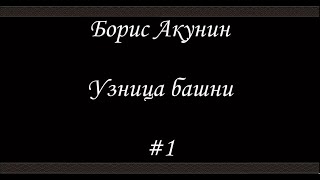 Борис Акунин

Узница башни

#1